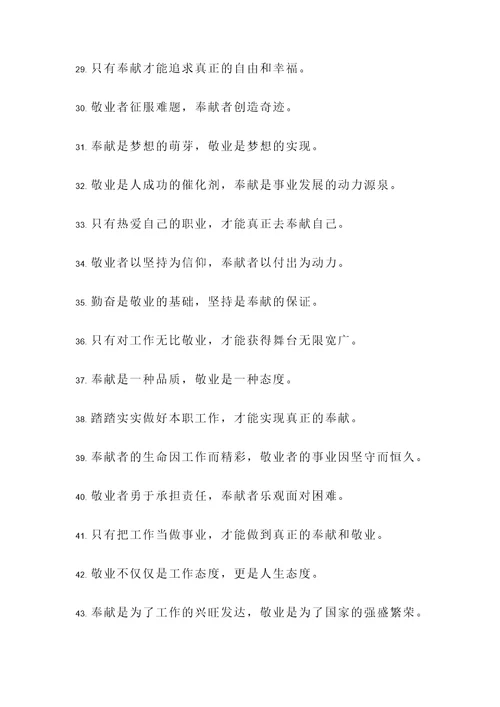 29. 只有奉献才能追求真正的自由和幸福。

30. 敬业者征服难题，奉献者创造奇迹。

31. 奉献是梦想的萌芽，敬业是梦想的实现。

32. 敬业是人成功的催化剂，奉献是事业发展的动力源泉。

33. 只有热爱自己的职业，才能真正去奉献自己。

34. 敬业者以坚持为信仰，奉献者以付出为动力。

35. 勤奋是敬业的基础，坚持是奉献的保证。

36. 只有对工作无比敬业，才能获得舞台无限宽广。

37. 奉献是一种品质，敬业是一种态度。

38. 踏踏实实做好本职工作，才能实现真正的奉献。

39. 奉献者的生命因工作而精彩，敬业者的事业因坚守而恒久。

40. 敬业者勇于承担责任，奉献者乐观面对困难。

41. 只有把工作当做事业，才能做到真正的奉献和敬业。

42. 敬业不仅仅是工作态度，更是人生态度。

43. 奉献是为了工作的兴旺发达，敬业是为了国家的强盛繁荣。